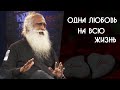 ОДНА ЛЮБОВЬ
НА ВСЮ
ЖИЗНЬ